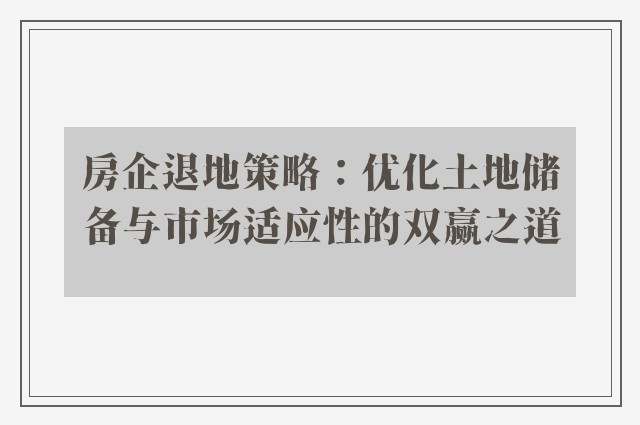 房企退地策略：优化土地储备与市场适应性的双赢之道